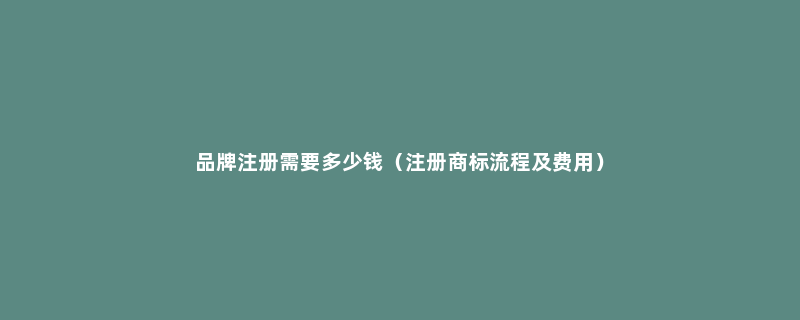 品牌注册需要多少钱（注册商标流程及费用）